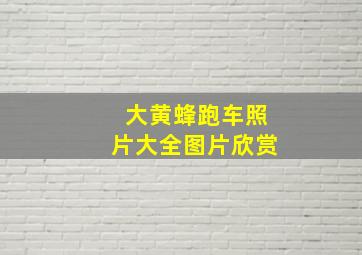 大黄蜂跑车照片大全图片欣赏